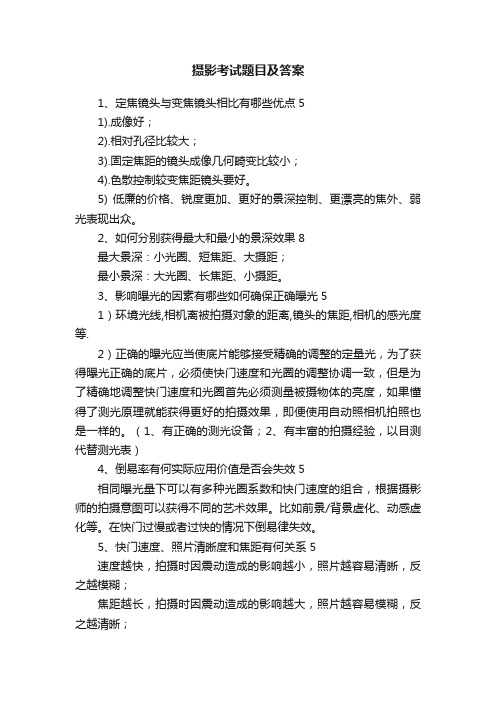 摄影考试题目及答案

1、定焦镜头与变焦镜头相比有哪些优点 5

1).成像好；

2).相对孔径比较大；

3).固定焦距的镜头成像几何畸变比较小；

4).色散控制较变焦距镜头要好。

5) 低廉的价格、锐度更加、更好的景深控制、更漂亮的焦外、弱光表现出众。

2、如何分别获得最大和最小的景深效果 8

最大景深：小光圈、短焦距、大摄距；

最小景深：大光圈、长焦距、小摄距。

3、影响曝光的因素有哪些如何确保正确曝光 5

1）环境光线,相机离被拍摄对象的距离,镜头的焦距,相机的感光度等.

2）正确的曝光应当使底片能够接受精确的调整的定量光，为了获得曝光正确的底片，必须使快门速度和光圈的调整协调一致，但是为了精确地调整快门速度和光圈首先必须测量被摄物体的亮度，如果懂得了测光原理就能获得更好的拍摄效果，即便使用自动照相机拍照也是一样的。（1、有正确的测光设备；2、有丰富的拍摄经验，以目测代替测光表）

4、倒易率有何实际应用价值是否会失效 5

相同曝光量下可以有多种光圈系数和快门速度的组合，根据摄影师的拍摄意图可以获得不同的艺术效果。比如前景/背景虚化、动感虚化等。在快门过慢或者过快的情况下倒易律失效。

5、快门速度、照片清晰度和焦距有何关系 5

速度越快，拍摄时因震动造成的影响越小，照片越容易清晰，反之越模糊；

焦距越长，拍摄时因震动造成的影响越大，照片越容易模糊，反之越清晰；